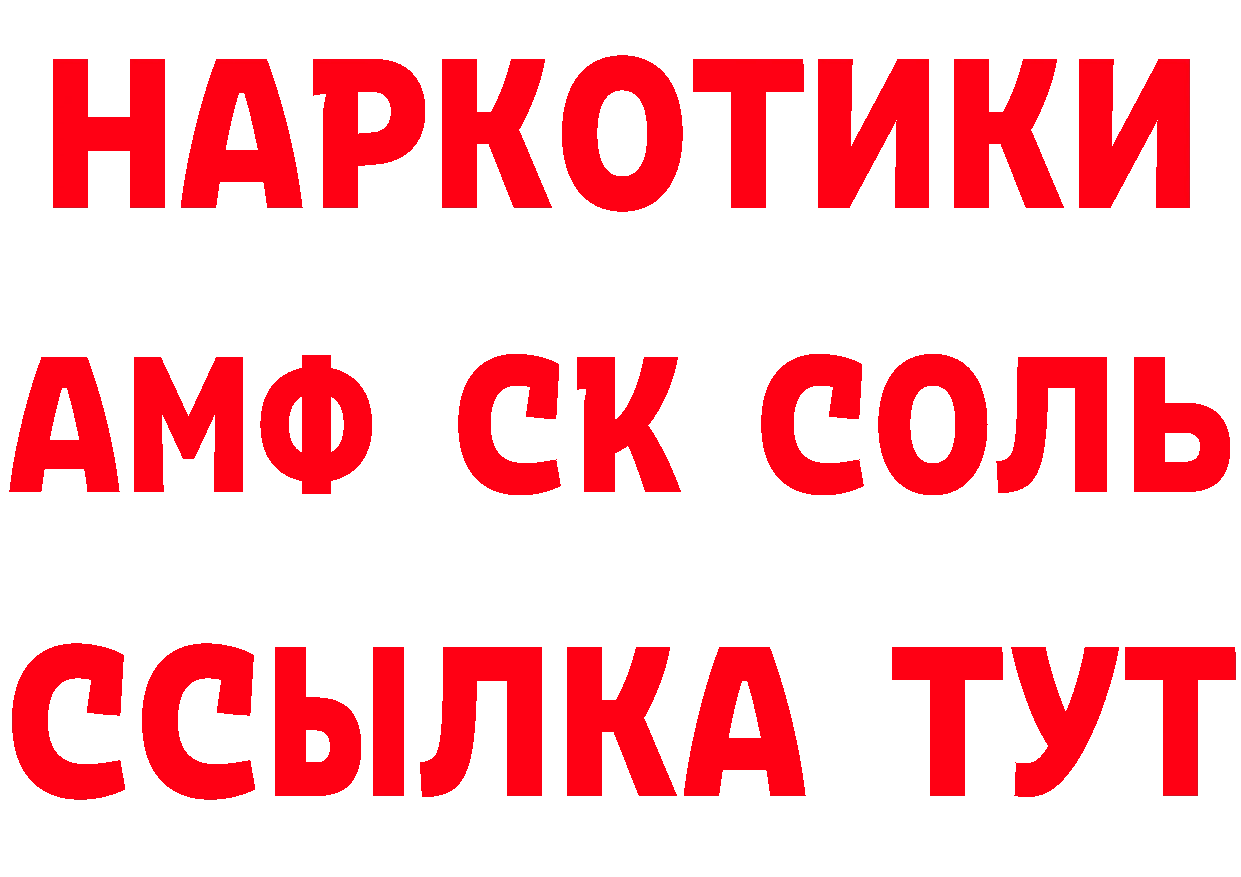 НАРКОТИКИ
АМФ СК СОЛЬ
ССЫЛКА ТУТ